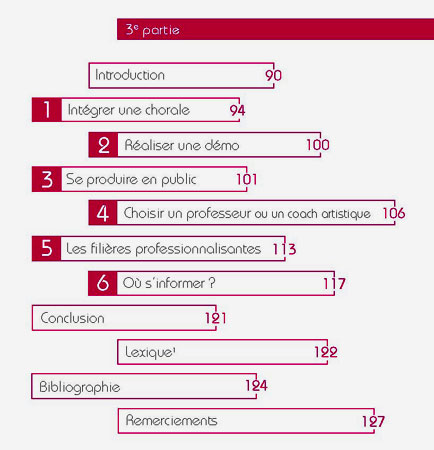 3$^e$ partie

Introduction 90

1 Intégrer une chorale 94

2 Réaliser une démo 100

3 Se produire en public 101

4 Choisir un professeur ou un coach artistique 106

5 Les filières professionnalisantes 113

6 Où s'informer ? 117

Conclusion 121

Lexique$^1$ 122

Bibliographie 124

Remerciements 127